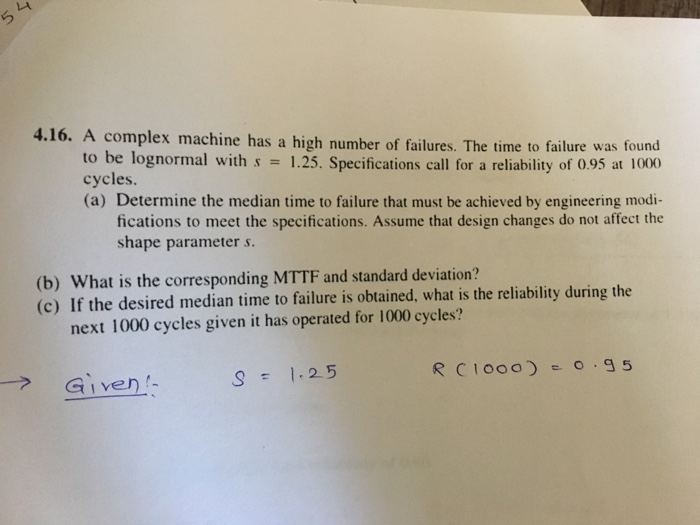 54

4.16. A complex machine has a high number of failures. The time to failure was found to be lognormal with $s = 1.25$. Specifications call for a reliability of 0.95 at 1000 cycles.

(a) Determine the median time to failure that must be achieved by engineering modifications to meet the specifications. Assume that design changes do not affect the shape parameter s.

(b) What is the corresponding MTTF and standard deviation?

(c) If the desired median time to failure is obtained, what is the reliability during the next 1000 cycles given it has operated for 1000 cycles?

→ Given:- $S = 1.25$ $R(1000) = 0.95$